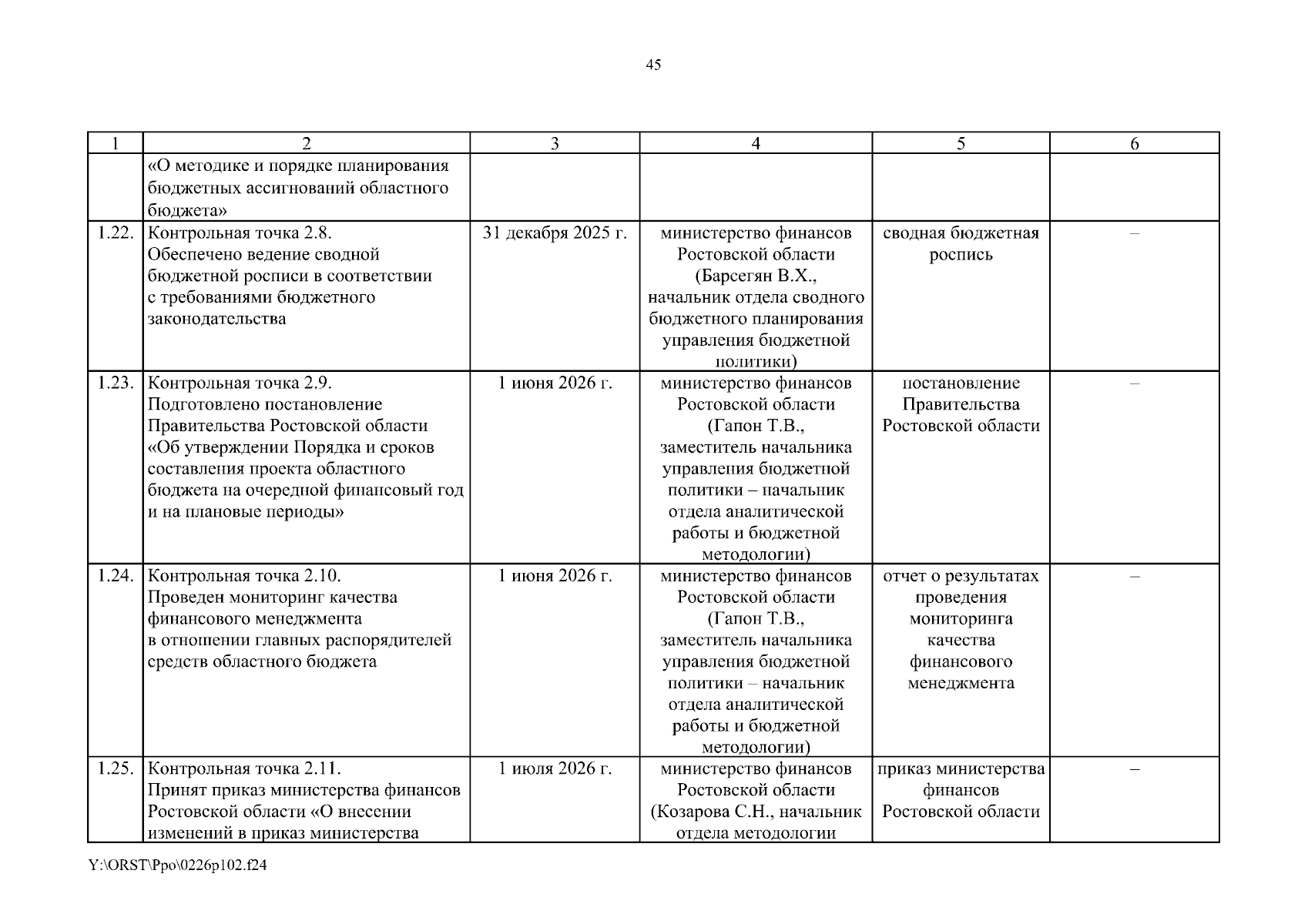 45

| 1 | 2 | 3 | 4 | 5 | 6 |
|---|---|---|---|---|---|
| | «О методике и порядке планирования бюджетных ассигнований областного бюджета» | | | | |
| 1.22. | Контрольная точка 2.8. Обеспечено ведение сводной бюджетной росписи в соответствии с требованиями бюджетного законодательства | 31 декабря 2025 г. | министерство финансов Ростовской области (Барсегян В.Х., начальник отдела сводного бюджетного планирования управления бюджетной политики) | сводная бюджетная роспись | – |
| 1.23. | Контрольная точка 2.9. Подготовлено постановление Правительства Ростовской области «Об утверждении Порядка и сроков составления проекта областного бюджета на очередной финансовый год и на плановые периоды» | 1 июня 2026 г. | министерство финансов Ростовской области (Гапон Т.В., заместитель начальника управления бюджетной политики – начальник отдела аналитической работы и бюджетной методологии) | постановление Правительства Ростовской области | – |
| 1.24. | Контрольная точка 2.10. Проведен мониторинг качества финансового менеджмента в отношении главных распорядителей средств областного бюджета | 1 июня 2026 г. | министерство финансов Ростовской области (Гапон Т.В., заместитель начальника управления бюджетной политики – начальник отдела аналитической работы и бюджетной методологии) | отчет о результатах проведения мониторинга качества финансового менеджмента | – |
| 1.25. | Контрольная точка 2.11. Принят приказ министерства финансов Ростовской области «О внесении изменений в приказ министерства | 1 июля 2026 г. | министерство финансов Ростовской области (Козарова С.Н., начальник отдела методологии | приказ министерства финансов Ростовской области | – |

Y:\ORST\Ppo\0226p102.f24